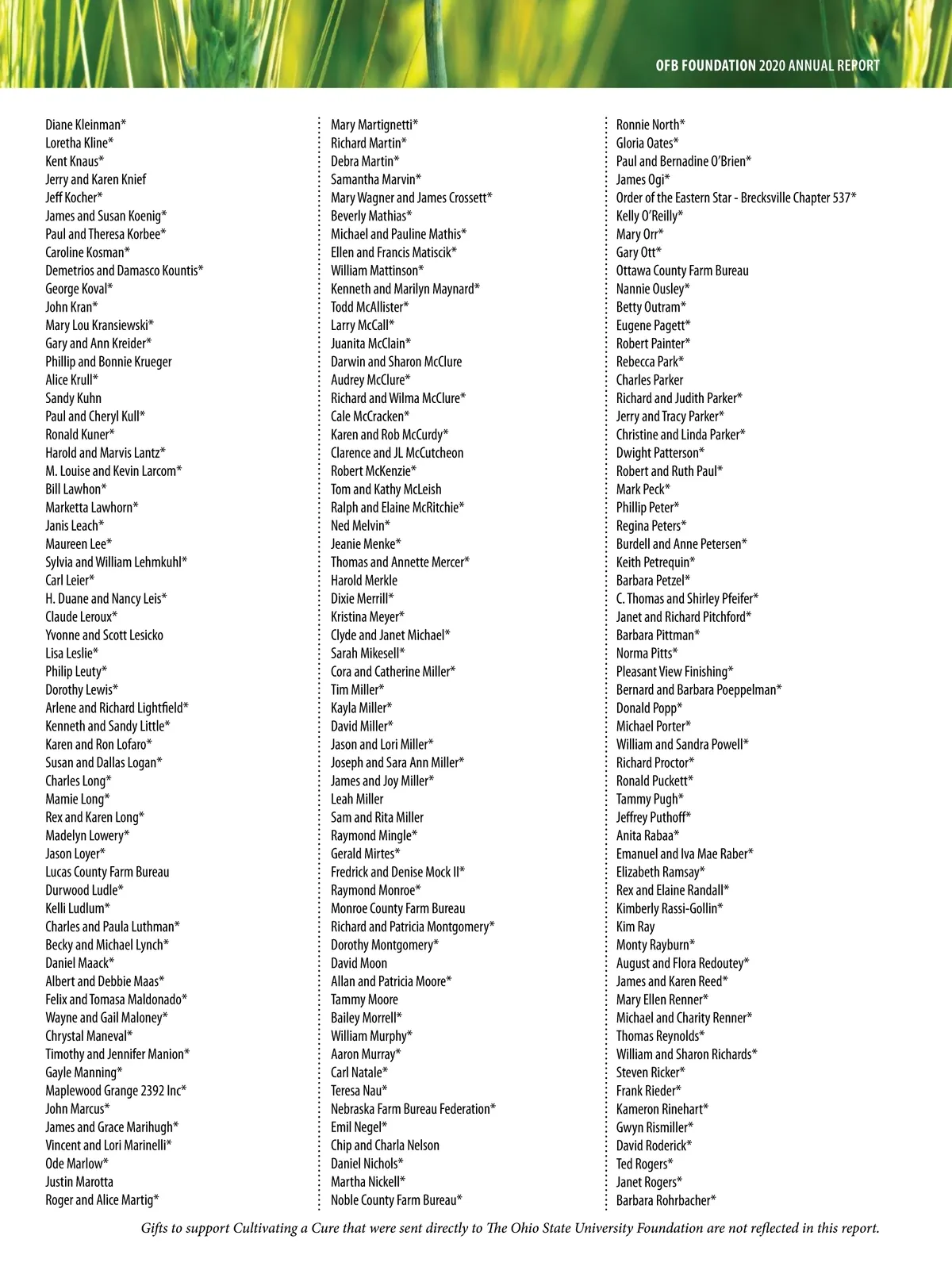 OFB FOUNDATION 2020 ANNUAL REPORT

Diane Kleinman*
Loretha Kline*
Kent Knaus*
Jerry and Karen Knief
Jeff Kocher*
James and Susan Koenig*
Paul and Theresa Korbee*
Caroline Kosman*
Demetrios and Damasco Kountis*
George Koval*
John Kran*
Mary Lou Kransiewski*
Gary and Ann Kreider*
Phillip and Bonnie Krueger
Alice Krull*
Sandy Kuhn
Paul and Cheryl Kull*
Ronald Kuner*
Harold and Marvis Lantz*
M. Louise and Kevin Larcom*
Bill Lawhon*
Marketta Lawhorn*
Janis Leach*
Maureen Lee*
Sylvia and William Lehmkuhl*
Carl Leier*
H. Duane and Nancy Leis*
Claude Leroux*
Yvonne and Scott Lesicko
Lisa Leslie*
Philip Leuty*
Dorothy Lewis*
Arlene and Richard Lightfield*
Kenneth and Sandy Little*
Karen and Ron Lofaro*
Susan and Dallas Logan*
Charles Long*
Mamie Long*
Rex and Karen Long*
Madelyn Lowery*
Jason Loyer*
Lucas County Farm Bureau
Durwood Ludle*
Kelli Ludlum*
Charles and Paula Luthman*
Becky and Michael Lynch*
Daniel Maack*
Albert and Debbie Maas*
Felix and Tomasa Maldonado*
Wayne and Gail Maloney*
Chrystal Maneval*
Timothy and Jennifer Manion*
Gayle Manning*
Maplewood Grange 2392 Inc*
John Marcus*
James and Grace Marihugh*
Vincent and Lori Marinelli*
Ode Marlow*
Justin Marotta
Roger and Alice Martig*

Mary Martignetti*
Richard Martin*
Debra Martin*
Samantha Marvin*
Mary Wagner and James Crossett*
Beverly Mathias*
Michael and Pauline Mathis*
Ellen and Francis Matiscik*
William Mattinson*
Kenneth and Marilyn Maynard*
Todd McAllister*
Larry McCall*
Juanita McClain*
Darwin and Sharon McClure
Audrey McClure*
Richard and Wilma McClure*
Cale McCracken*
Karen and Rob McCurdy*
Clarence and JL McCutcheon
Robert McKenzie*
Tom and Kathy McLeish
Ralph and Elaine McRitchie*
Ned Melvin*
Jeanie Menke*
Thomas and Annette Mercer*
Harold Merkle
Dixie Merrill*
Kristina Meyer*
Clyde and Janet Michael*
Sarah Mikesell*
Cora and Catherine Miller*
Tim Miller*
Kayla Miller*
David Miller*
Jason and Lori Miller*
Joseph and Sara Ann Miller*
James and Joy Miller*
Leah Miller
Sam and Rita Miller
Raymond Mingle*
Gerald Mirtes*
Fredrick and Denise Mock II*
Raymond Monroe*
Monroe County Farm Bureau
Richard and Patricia Montgomery*
Dorothy Montgomery*
David Moon
Allan and Patricia Moore*
Tammy Moore
Bailey Morrell*
William Murphy*
Aaron Murray*
Carl Natale*
Teresa Nau*
Nebraska Farm Bureau Federation*
Emil Negel*
Chip and Charla Nelson
Daniel Nichols*
Martha Nickell*
Noble County Farm Bureau*

Ronnie North*
Gloria Oates*
Paul and Bernadine O'Brien*
James Ogi*
Order of the Eastern Star - Brecksville Chapter 537*
Kelly O'Reilly*
Mary Orr*
Gary Ott*
Ottawa County Farm Bureau
Nannie Ousley*
Betty Outram*
Eugene Pagett*
Robert Painter*
Rebecca Park*
Charles Parker
Richard and Judith Parker*
Jerry and Tracy Parker*
Christine and Linda Parker*
Dwight Patterson*
Robert and Ruth Paul*
Mark Peck*
Phillip Peter*
Regina Peters*
Burdell and Anne Petersen*
Keith Petrequin*
Barbara Petzel*
C. Thomas and Shirley Pfeifer*
Janet and Richard Pitchford*
Barbara Pittman*
Norma Pitts*
Pleasant View Finishing*
Bernard and Barbara Poeppelman*
Donald Popp*
Michael Porter*
William and Sandra Powell*
Richard Proctor*
Ronald Puckett*
Tammy Pugh*
Jeffrey Puthoff*
Anita Rabaa*
Emanuel and Iva Mae Raber*
Elizabeth Ramsay*
Rex and Elaine Randall*
Kimberly Rassi-Gollin*
Kim Ray
Monty Rayburn*
August and Flora Redoutey*
James and Karen Reed*
Mary Ellen Renner*
Michael and Charity Renner*
Thomas Reynolds*
William and Sharon Richards*
Steven Ricker*
Frank Rieder*
Kameron Rinehart*
Gwyn Rismiller*
David Roderick*
Ted Rogers*
Janet Rogers*
Barbara Rohrbacher*

Gifts to support Cultivating a Cure that were sent directly to The Ohio State University Foundation are not reflected in this report.